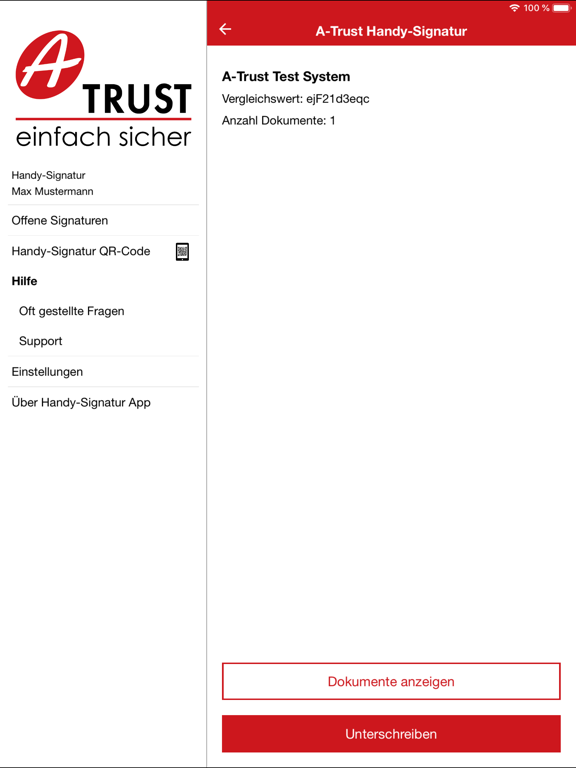 A TRUST
einfach sicher

Handy-Signatur
Max Mustermann

Offene Signaturen

Handy-Signatur QR-Code

Hilfe

Oft gestellte Fragen

Support

Einstellungen

Über Handy-Signatur App

100 %

A-Trust Handy-Signatur

A-Trust Test System

Vergleichswert: ejF21d3eqc

Anzahl Dokumente: 1

Dokumente anzeigen

Unterschreiben